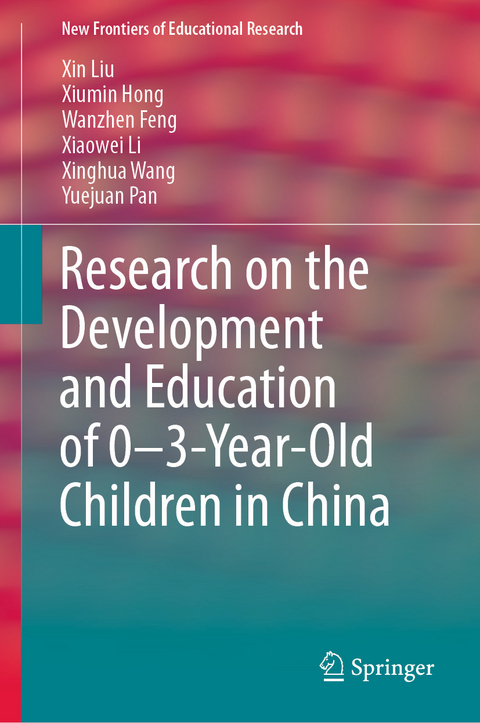 New Frontiers of Educational Research

Xin Liu
Xiumin Hong
Wanzhen Feng
Xiaowei Li
Xinghua Wang
Yuejuan Pan

Research on the Development and Education of 0–3-Year-Old Children in China

Springer